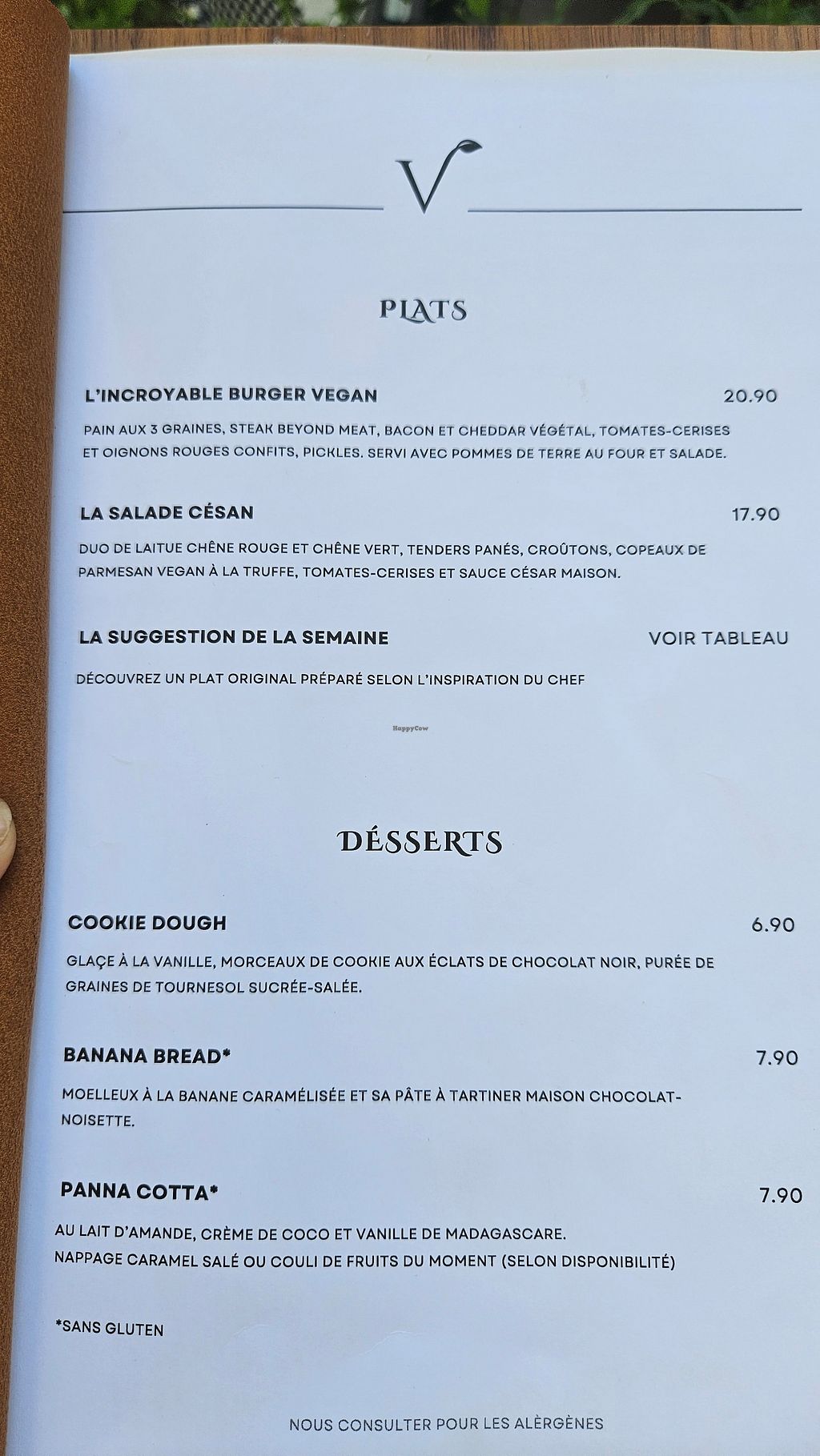 V

PLATS

L'INCROYABLE BURGER VEGAN 20.90

PAIN AUX 3 GRAINES, STEAK BEYOND MEAT, BACON ET CHEDDAR VÉGÉTAL, TOMATES-CERISES ET OIGNONS ROUGES CONFITS, PICKLES. SERVI AVEC POMMES DE TERRE AU FOUR ET SALADE.

LA SALADE CÉSAN 17.90

DUO DE LAITUE CHÊNE ROUGE ET CHÊNE VERT, TENDERS PANÉS, CROÛTONS, COPEAUX DE PARMESAN VEGAN À LA TRUFFE, TOMATES-CERISES ET SAUCE CÉSAR MAISON.

LA SUGGESTION DE LA SEMAINE VOIR TABLEAU

DÉCOUVREZ UN PLAT ORIGINAL PRÉPARÉ SELON L'INSPIRATION DU CHEF

HappyCow

DÉSSERTS

COOKIE DOUGH 6.90

GLAÇE À LA VANILLE, MORCEAUX DE COOKIE AUX ÉCLATS DE CHOCOLAT NOIR, PURÉE DE GRAINES DE TOURNESOL SUCRÉE-SALÉE.

BANANA BREAD* 7.90

MOELLEUX À LA BANANE CARAMÉLISÉE ET SA PÂTE À TARTINER MAISON CHOCOLAT-NOISETTE.

PANNA COTTA* 7.90

AU LAIT D'AMANDE, CRÈME DE COCO ET VANILLE DE MADAGASCARE.
NAPPAGE CARAMEL SALÉ OU COULI DE FRUITS DU MOMENT (SELON DISPONIBILITÉ)

*SANS GLUTEN

NOUS CONSULTER POUR LES ALÈRGÈNES